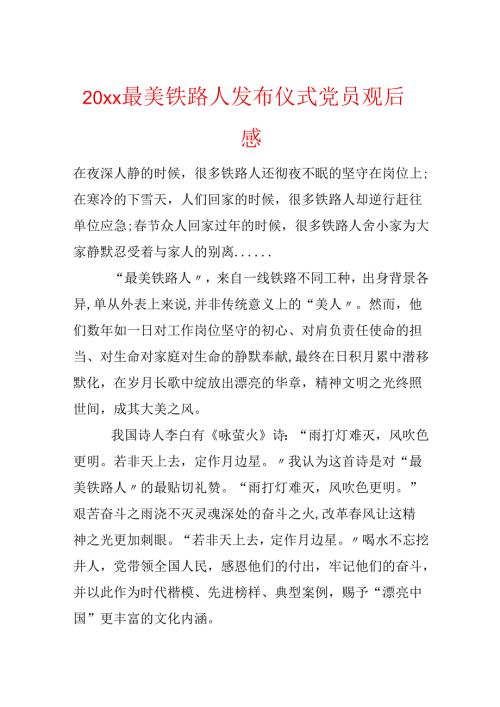 20xx最美铁路人发布仪式党员观后感

在夜深人静的时候，很多铁路人还彻夜不眠的坚守在岗位上;在寒冷的下雪天，人们回家的时候，很多铁路人却逆行赶往单位应急;春节众人回家过年的时候，很多铁路人舍小家为大家静默忍受着与家人的别离......

“最美铁路人〃，来自一线铁路不同工种，出身背景各异,单从外表上来说,并非传统意义上的“美人〃。然而，他们数年如一日对工作岗位坚守的初心、对肩负责任使命的担当、对生命对家庭对生命的静默奉献,最终在日积月累中潜移默化，在岁月长歌中绽放出漂亮的华章，精神文明之光终照世间，成其大美之风。

我国诗人李白有《咏萤火》诗：“雨打灯难灭，风吹色更明。若非天上去，定作月边星。〃我认为这首诗是对“最美铁路人〃的最贴切礼赞。“雨打灯难灭，风吹色更明。”艰苦奋斗之雨浇不灭灵魂深处的奋斗之火,改革春风让这精神之光更加刺眼。“若非天上去，定作月边星。〃喝水不忘挖井人，党带领全国人民，感恩他们的付出，牢记他们的奋斗，并以此作为时代楷模、先进榜样、典型案例，赐予“漂亮中国”更丰富的文化内涵。